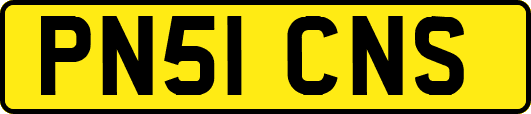 PN51 CNS